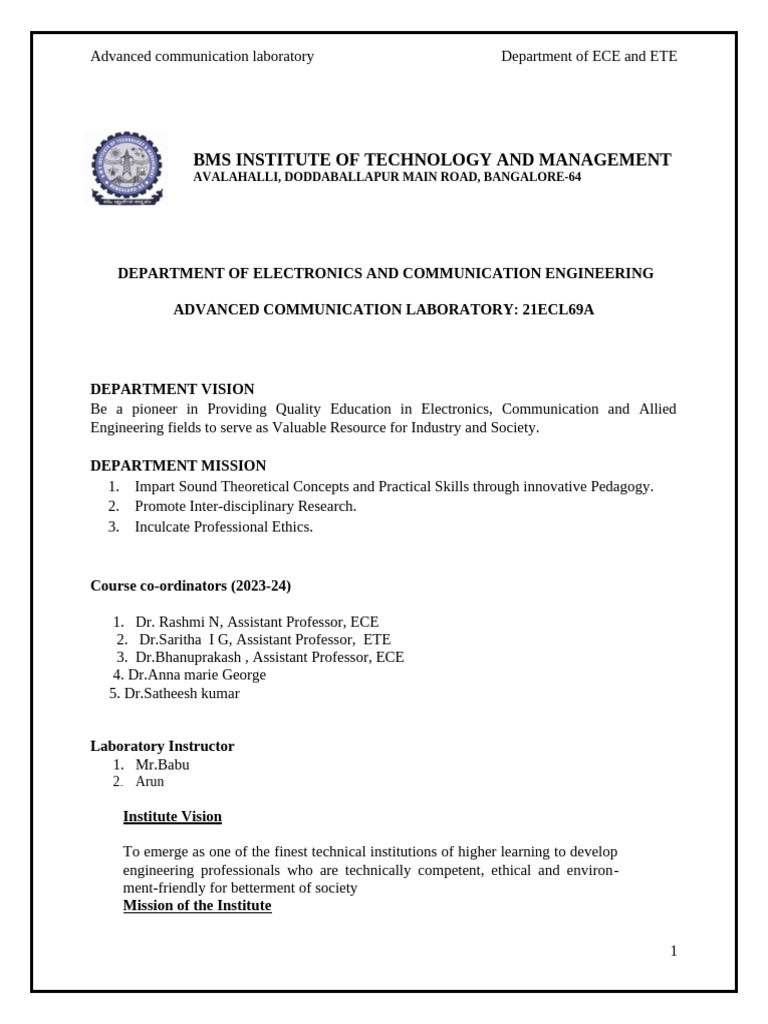 Advanced communication laboratory Department of ECE and ETE

BMS INSTITUTE OF TECHNOLOGY AND MANAGEMENT
AVALAHALLI, DODDABALLAPUR MAIN ROAD, BANGALORE-64

DEPARTMENT OF ELECTRONICS AND COMMUNICATION ENGINEERING

ADVANCED COMMUNICATION LABORATORY: 21ECL69A

DEPARTMENT VISION
Be a pioneer in Providing Quality Education in Electronics, Communication and Allied Engineering fields to serve as Valuable Resource for Industry and Society.

DEPARTMENT MISSION
1. Impart Sound Theoretical Concepts and Practical Skills through innovative Pedagogy.
2. Promote Inter-disciplinary Research.
3. Inculcate Professional Ethics.

Course co-ordinators (2023-24)

1. Dr. Rashmi N, Assistant Professor, ECE
2. Dr.Saritha I G, Assistant Professor, ETE
3. Dr.Bhanuprakash , Assistant Professor, ECE
4. Dr.Anna marie George
5. Dr.Satheesh kumar

Laboratory Instructor
1. Mr.Babu
2. Arun

Institute Vision

To emerge as one of the finest technical institutions of higher learning to develop engineering professionals who are technically competent, ethical and environment-friendly for betterment of society
Mission of the Institute

1